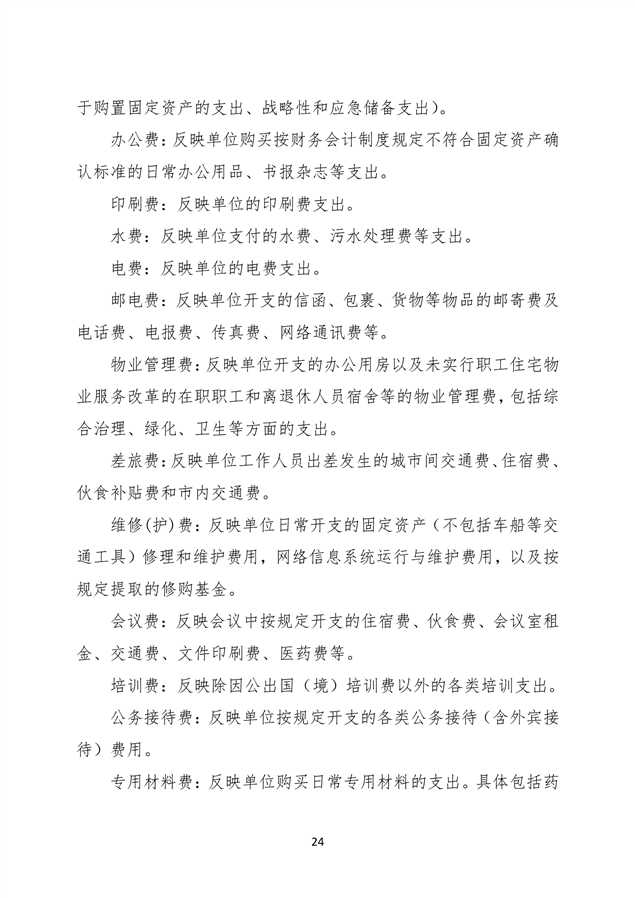 于购置固定资产的支出、战略性和应急储备支出）。

办公费：反映单位购买按财务会计制度规定不符合固定资产确认标准的日常办公用品、书报杂志等支出。

印刷费：反映单位的印刷费支出。

水费：反映单位支付的水费、污水处理费等支出。

电费：反映单位的电费支出。

邮电费：反映单位开支的信函、包裹、货物等物品的邮寄费及电话费、电报费、传真费、网络通讯费等。

物业管理费：反映单位开支的办公用房以及未实行职工住宅物业服务改革的在职职工和离退休人员宿舍等的物业管理费，包括综合治理、绿化、卫生等方面的支出。

差旅费：反映单位工作人员出差发生的城市间交通费、住宿费、伙食补贴费和市内交通费。

维修(护)费：反映单位日常开支的固定资产（不包括车船等交通工具）修理和维护费用，网络信息系统运行与维护费用，以及按规定提取的修购基金。

会议费：反映会议中按规定开支的住宿费、伙食费、会议室租金、交通费、文件印刷费、医药费等。

培训费：反映除因公出国（境）培训费以外的各类培训支出。

公务接待费：反映单位按规定开支的各类公务接待（含外宾接待）费用。

专用材料费：反映单位购买日常专用材料的支出。具体包括药

24